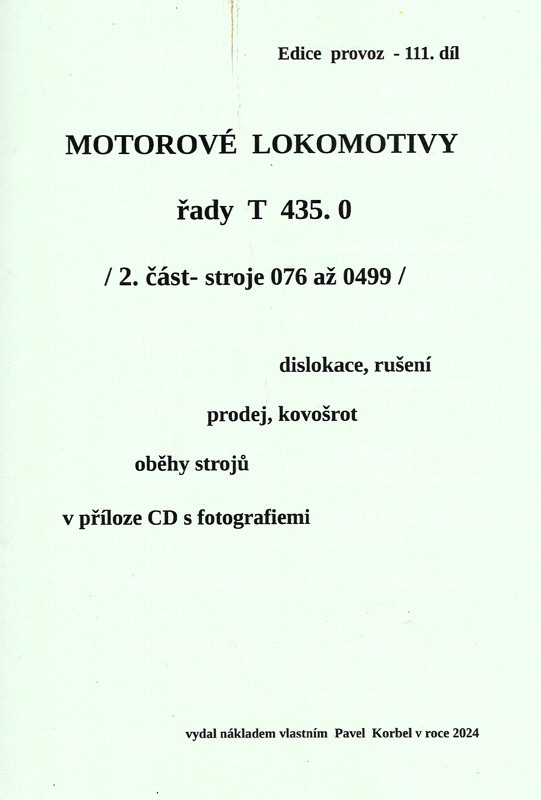 Edice provoz - 111. díl

MOTOROVÉ LOKOMOTIVY

řady T 435. 0

/ 2. část- stroje 076 až 0499 /

dislokace, rušení

prodej, kovošrot

oběhy strojů

v příloze CD s fotografiemi

vydal nákladem vlastním Pavel Korbel v roce 2024